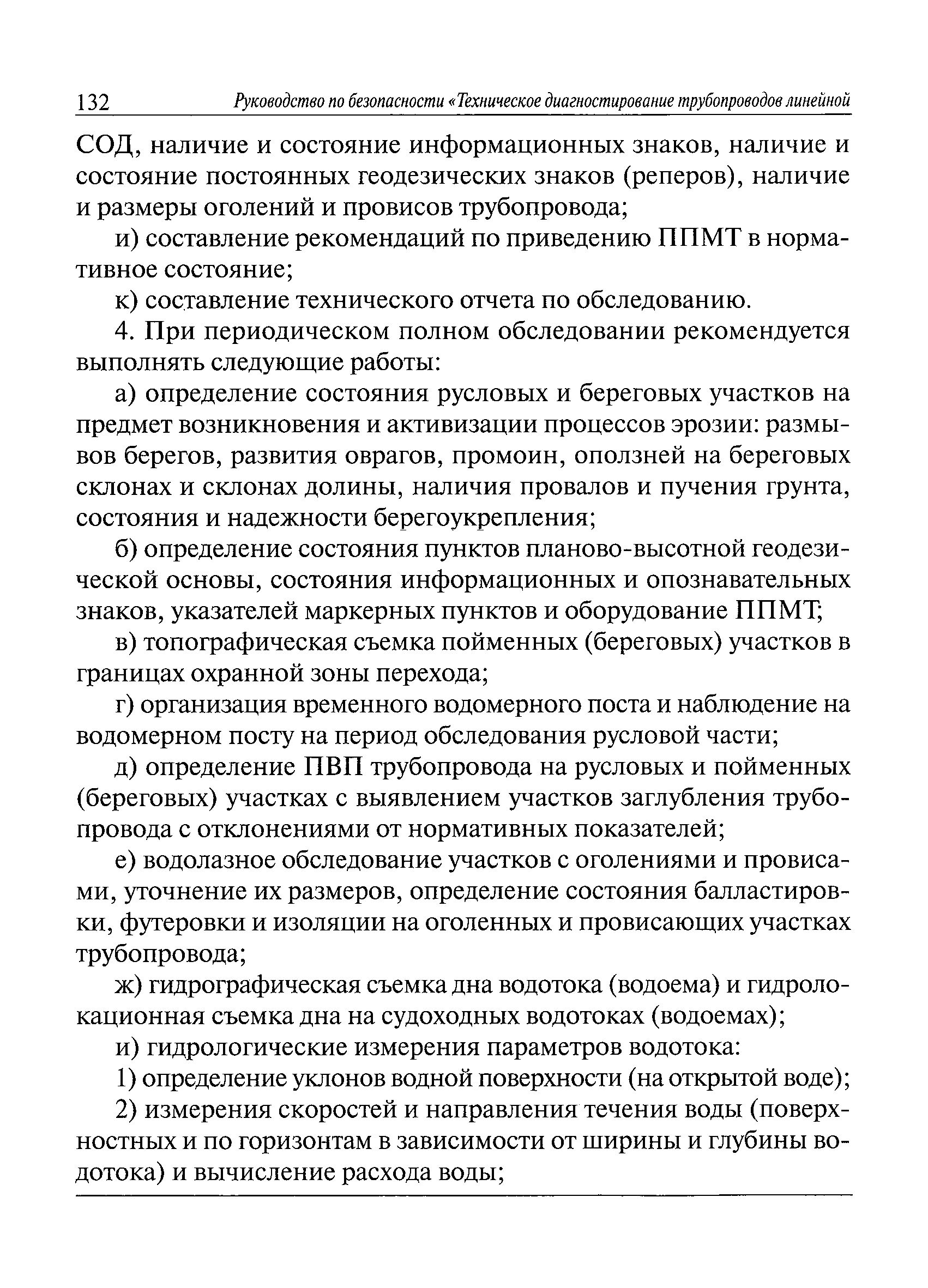 132 Руководство по безопасности «Техническое диагностирование трубопроводов линейной

СОД, наличие и состояние информационных знаков, наличие и состояние постоянных геодезических знаков (реперов), наличие и размеры оголений и провисов трубопровода;

и) составление рекомендаций по приведению ППМТ в нормативное состояние;

к) составление технического отчета по обследованию.

4. При периодическом полном обследовании рекомендуется выполнять следующие работы:

а) определение состояния русловых и береговых участков на предмет возникновения и активизации процессов эрозии: размывов берегов, развития оврагов, промоин, оползней на береговых склонах и склонах долины, наличия провалов и пучения грунта, состояния и надежности берегоукрепления;

б) определение состояния пунктов планово-высотной геодезической основы, состояния информационных и опознавательных знаков, указателей маркерных пунктов и оборудование ППМТ;

в) топографическая съемка пойменных (береговых) участков в границах охранной зоны перехода;

г) организация временного водомерного поста и наблюдение на водомерном посту на период обследования русловой части;

д) определение ПВП трубопровода на русловых и пойменных (береговых) участках с выявлением участков заглубления трубопровода с отклонениями от нормативных показателей;

е) водолазное обследование участков с оголениями и провисами, уточнение их размеров, определение состояния балластировки, футеровки и изоляции на оголенных и провисающих участках трубопровода;

ж) гидрографическая съемка дна водотока (водоема) и гидролокационная съемка дна на судоходных водотоках (водоемах);

и) гидрологические измерения параметров водотока:

1) определение уклонов водной поверхности (на открытой воде);

2) измерения скоростей и направления течения воды (поверхностных и по горизонтам в зависимости от ширины и глубины водотока) и вычисление расхода воды;